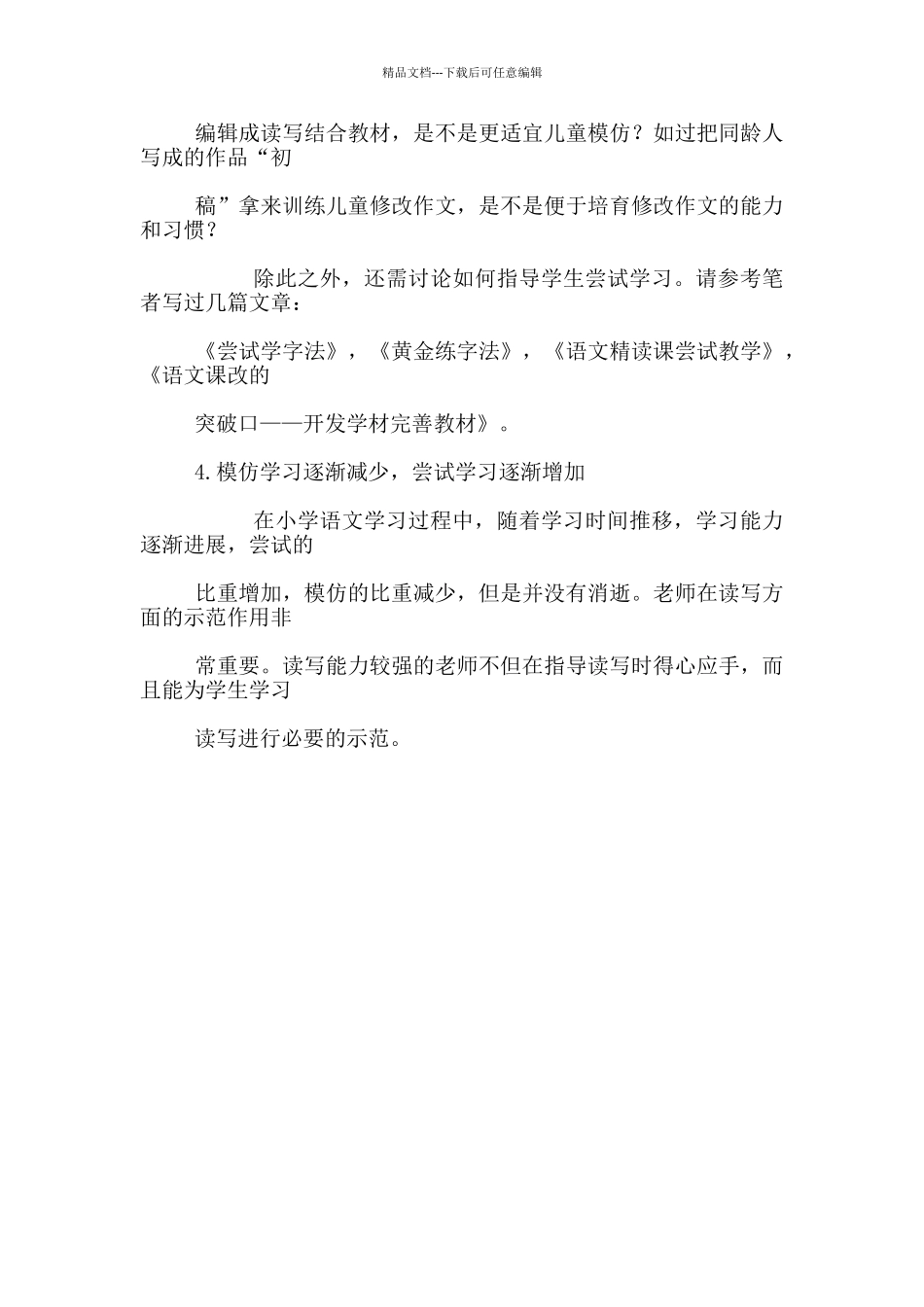 精品文档---下载后可任意编辑

编辑成读写结合教材，是不是更适宜儿童模仿？如过把同龄人写成的作品“初

稿”拿来训练儿童修改作文，是不是便于培育修改作文的能力和习惯？

除此之外，还需讨论如何指导学生尝试学习。请参考笔者写过几篇文章：

《尝试学字法》，《黄金练字法》，《语文精读课尝试教学》，《语文课改的

突破口——开发学材完善教材》。

4.模仿学习逐渐减少，尝试学习逐渐增加

在小学语文学习过程中，随着学习时间推移，学习能力逐渐进展，尝试的

比重增加，模仿的比重减少，但是并没有消逝。老师在读写方面的示范作用非

常重要。读写能力较强的老师不但在指导读写时得心应手，而且能为学生学习

读写进行必要的示范。